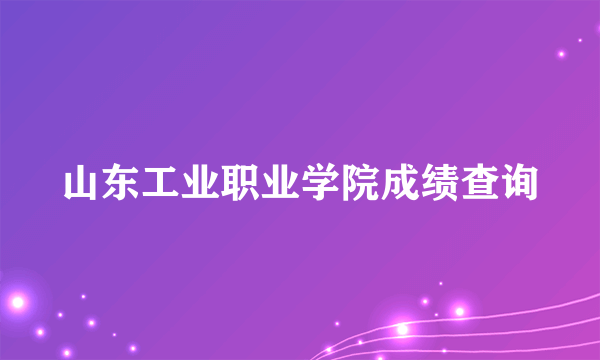 山东工业职业学院成绩查询